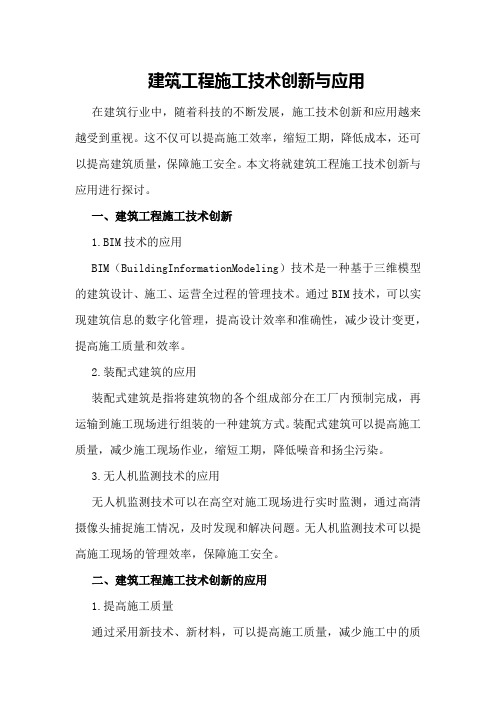 建筑工程施工技术创新与应用

在建筑行业中，随着科技的不断发展，施工技术创新和应用越来越受到重视。这不仅可以提高施工效率，缩短工期，降低成本，还可以提高建筑质量，保障施工安全。本文将就建筑工程施工技术创新与应用进行探讨。

一、建筑工程施工技术创新

1.BIM技术的应用

BIM（BuildingInformationModeling）技术是一种基于三维模型的建筑设计、施工、运营全过程的管理技术。通过BIM技术，可以实现建筑信息的数字化管理，提高设计效率和准确性，减少设计变更，提高施工质量和效率。

2.装配式建筑的应用

装配式建筑是指将建筑物的各个组成部分在工厂内预制完成，再运输到施工现场进行组装的一种建筑方式。装配式建筑可以提高施工质量，减少施工现场作业，缩短工期，降低噪音和扬尘污染。

3.无人机监测技术的应用

无人机监测技术可以在高空对施工现场进行实时监测，通过高清摄像头捕捉施工情况，及时发现和解决问题。无人机监测技术可以提高施工现场的管理效率，保障施工安全。

二、建筑工程施工技术创新的应用

1.提高施工质量

通过采用新技术、新材料，可以提高施工质量，减少施工中的质